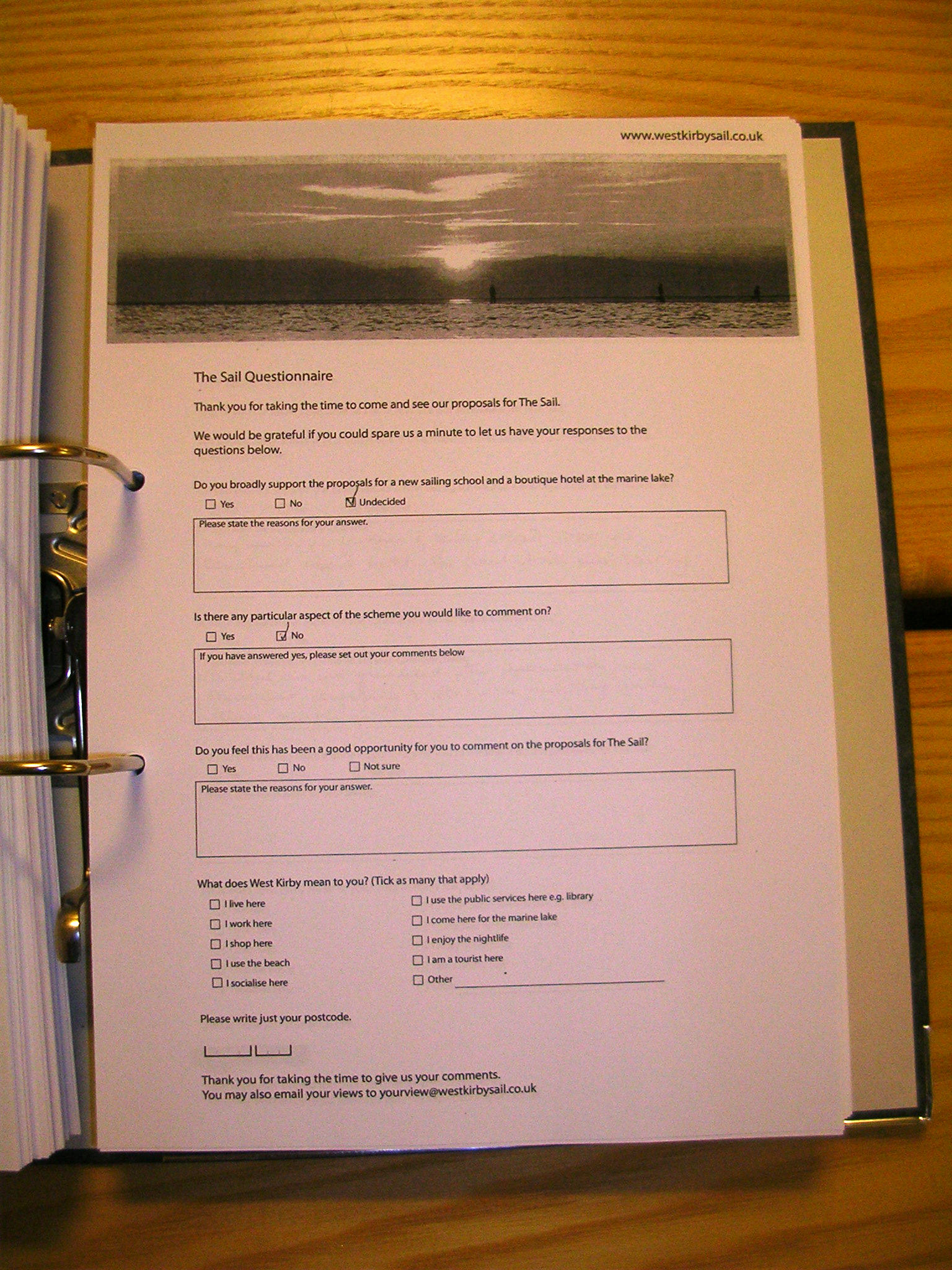 www.westkirbysail.co.uk

The Sail Questionnaire

Thank you for taking the time to come and see our proposals for The Sail.

We would be grateful if you could spare us a minute to let us have your responses to the questions below.

Do you broadly support the proposals for a new sailing school and a boutique hotel at the marine lake?

☐ Yes ☐ No ☑ Undecided

Please state the reasons for your answer.

Is there any particular aspect of the scheme you would like to comment on?

☐ Yes ☑ No

If you have answered yes, please set out your comments below

Do you feel this has been a good opportunity for you to comment on the proposals for The Sail?

☐ Yes ☐ No ☐ Not sure

Please state the reasons for your answer.

What does West Kirby mean to you? (Tick as many that apply)

☐ I live here
☐ I work here
☐ I shop here
☐ I use the beach
☐ I socialise here

☐ I use the public services here e.g. library
☐ I come here for the marine lake
☐ I enjoy the nightlife
☐ I am a tourist here
☐ Other

Please write just your postcode.

Thank you for taking the time to give us your comments.
You may also email your views to yourview@westkirbysail.co.uk